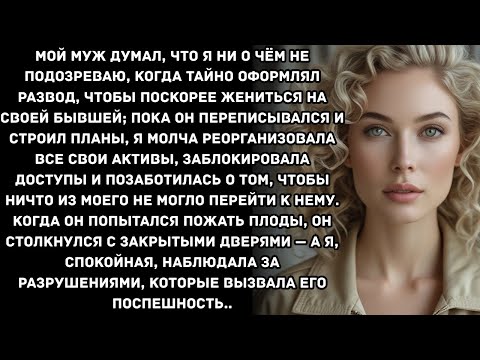 МОЙ МУЖ ДУМАЛ, ЧТО Я НИ О ЧЁМ НЕ ПОДОЗРЕВАЮ, КОГДА ТАЙНО ОФОРМЛЯЛ РАЗВОД, ЧТОБЫ ПОСКОРЕЕ ЖЕНИТЬСЯ НА СВОЕЙ БЫВШЕЙ; ПОКА ОН ПЕРЕПИСЫВАЛСЯ И СТРОИЛ ПЛАНЫ, Я МОЛЧА РЕОРГАНИЗОВАЛА ВСЕ СВОИ АКТИВЫ, ЗАБЛОКИРОВАЛА ДОСТУПЫ И ПОЗАБОТИЛАСЬ О ТОМ, ЧТОБЫ НИЧТО ИЗ МОЕГО НЕ МОГЛО ПЕРЕЙТИ К НЕМУ. КОГДА ОН ПОПЫТАЛСЯ ПОЖАТЬ ПЛОДЫ, ОН СТОЛКНУЛСЯ С ЗАКРЫТЫМИ ДВЕРЯМИ — А Я, СПОКОЙНАЯ, НАБЛЮДАЛА ЗА РАЗРУШЕНИЯМИ, КОТОРЫЕ ВЫЗВАЛА ЕГО ПОСПЕШНОСТЬ..